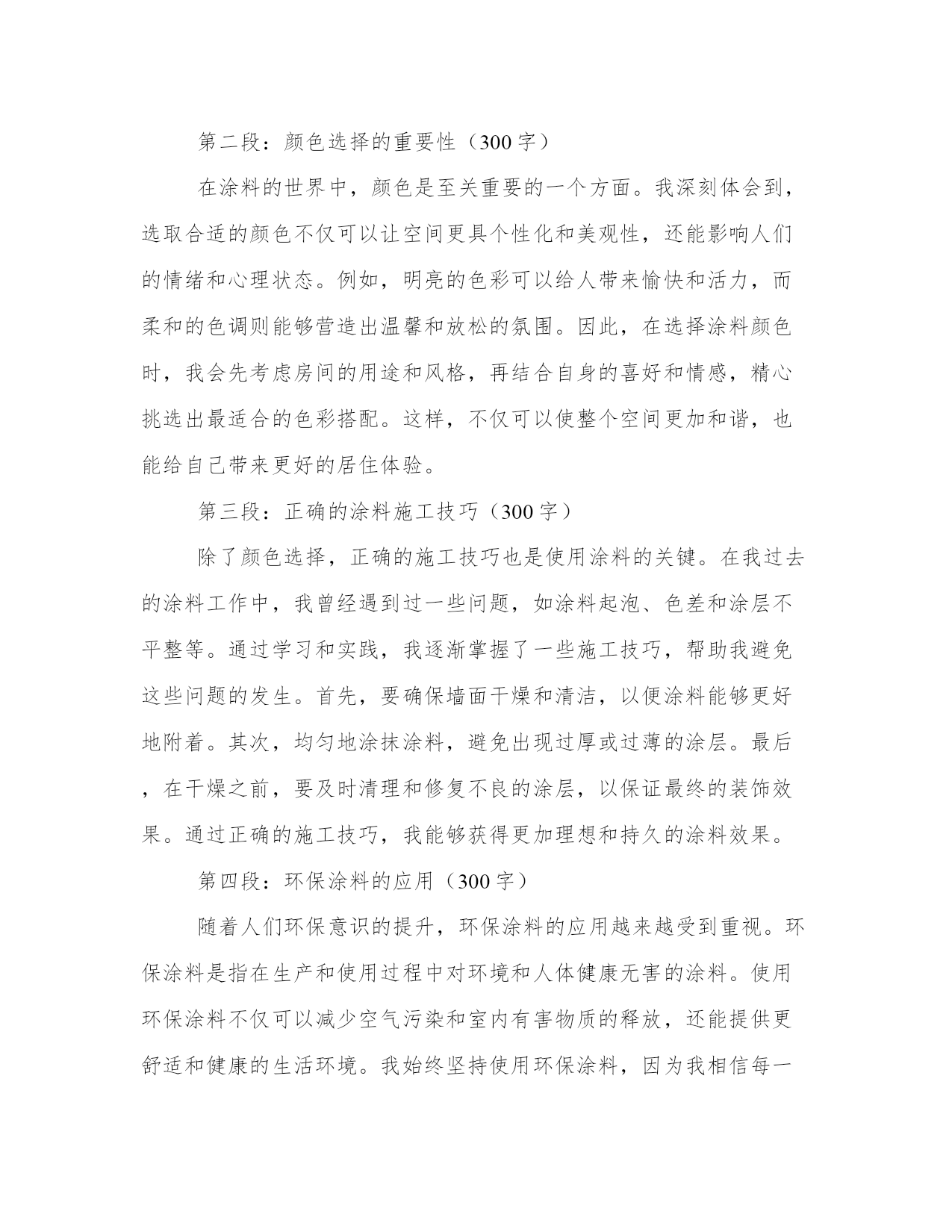 第二段：颜色选择的重要性（300字）

在涂料的世界中，颜色是至关重要的一个方面。我深刻体会到，选取合适的颜色不仅可以让空间更具个性化和美观性，还能影响人们的情绪和心理状态。例如，明亮的色彩可以给人带来愉快和活力，而柔和的色调则能够营造出温馨和放松的氛围。因此，在选择涂料颜色时，我会先考虑房间的用途和风格，再结合自身的喜好和情感，精心挑选出最适合的色彩搭配。这样，不仅可以使整个空间更加和谐，也能给自己带来更好的居住体验。

第三段：正确的涂料施工技巧（300字）

除了颜色选择，正确的施工技巧也是使用涂料的关键。在我过去的涂料工作中，我曾经遇到过一些问题，如涂料起泡、色差和涂层不平整等。通过学习和实践，我逐渐掌握了一些施工技巧，帮助我避免这些问题的发生。首先，要确保墙面干燥和清洁，以便涂料能够更好地附着。其次，均匀地涂抹涂料，避免出现过厚或过薄的涂层。最后，在干燥之前，要及时清理和修复不良的涂层，以保证最终的装饰效果。通过正确的施工技巧，我能够获得更加理想和持久的涂料效果。

第四段：环保涂料的应用（300字）

随着人们环保意识的提升，环保涂料的应用越来越受到重视。环保涂料是指在生产和使用过程中对环境和人体健康无害的涂料。使用环保涂料不仅可以减少空气污染和室内有害物质的释放，还能提供更舒适和健康的生活环境。我始终坚持使用环保涂料，因为我相信每一